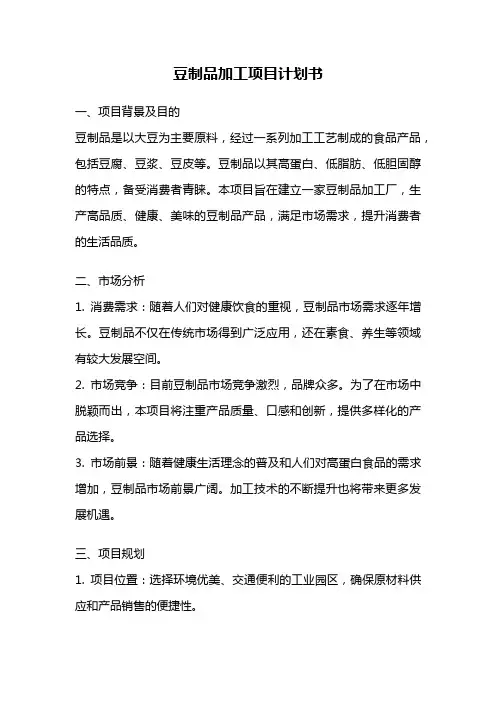 豆制品加工项目计划书

一、项目背景及目的

豆制品是以大豆为主要原料，经过一系列加工工艺制成的食品产品，包括豆腐、豆浆、豆皮等。豆制品以其高蛋白、低脂肪、低胆固醇的特点，备受消费者青睐。本项目旨在建立一家豆制品加工厂，生产高品质、健康、美味的豆制品产品，满足市场需求，提升消费者的生活品质。

二、市场分析

1. 消费需求：随着人们对健康饮食的重视，豆制品市场需求逐年增长。豆制品不仅在传统市场得到广泛应用，还在素食、养生等领域有较大发展空间。

2. 市场竞争：目前豆制品市场竞争激烈，品牌众多。为了在市场中脱颖而出，本项目将注重产品质量、口感和创新，提供多样化的产品选择。

3. 市场前景：随着健康生活理念的普及和人们对高蛋白食品的需求增加，豆制品市场前景广阔。加工技术的不断提升也将带来更多发展机遇。

三、项目规划

1. 项目位置：选择环境优美、交通便利的工业园区，确保原材料供应和产品销售的便捷性。